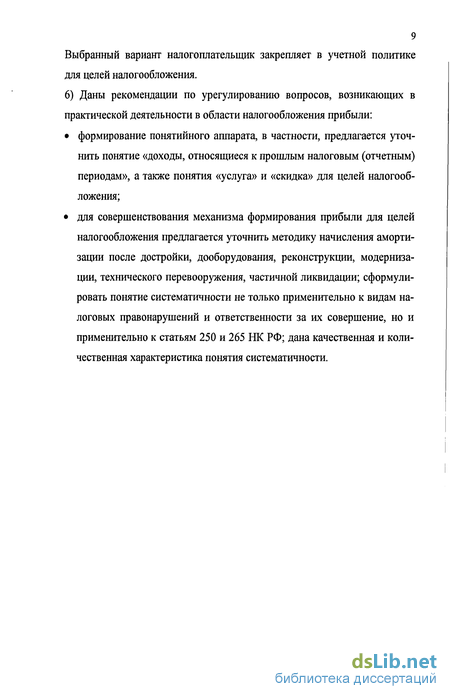 9

Выбранный вариант налогоплательщик закрепляет в учетной политике для целей налогообложения.

6) Даны рекомендации по урегулированию вопросов, возникающих в практической деятельности в области налогообложения прибыли:

• формирование понятийного аппарата, в частности, предлагается уточнить понятие «доходы, относящиеся к прошлым налоговым (отчетным) периодам», а также понятия «услуга» и «скидка» для целей налогообложения;

• для совершенствования механизма формирования прибыли для целей налогообложения предлагается уточнить методику начисления амортизации после достройки, дооборудования, реконструкции, модернизации, технического перевооружения, частичной ликвидации; сформулировать понятие систематичности не только применительно к видам налоговых правонарушений и ответственности за их совершение, но и применительно к статьям 250 и 265 НК РФ; дана качественная и количественная характеристика понятия систематичности.

dsLib.net
библиотека диссертаций